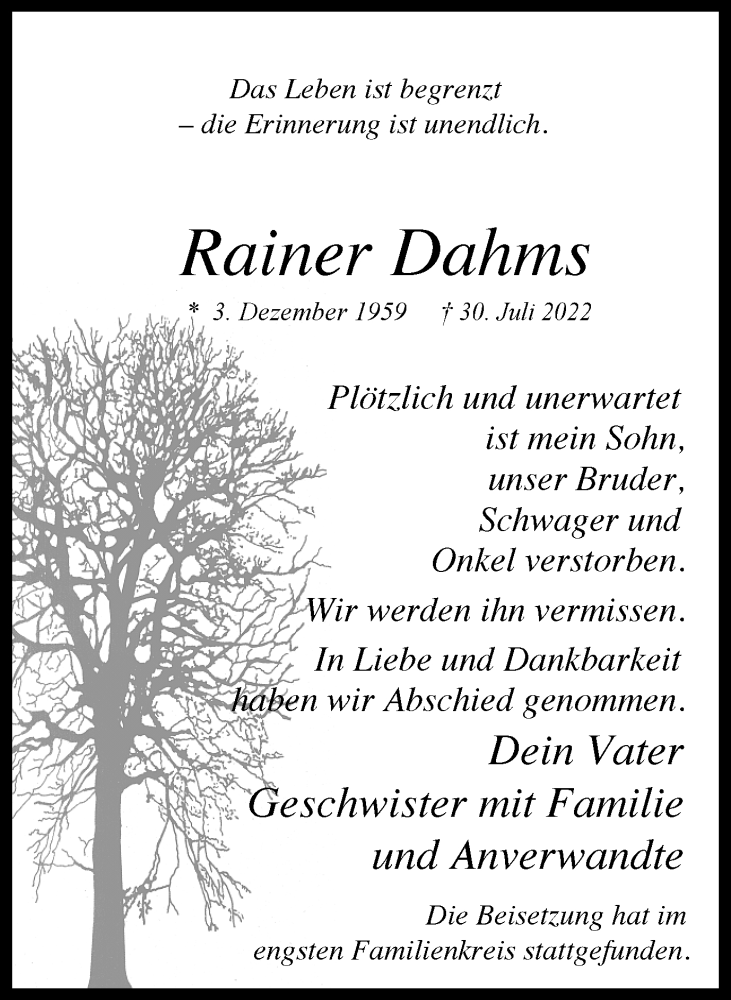 Das Leben ist begrenzt
– die Erinnerung ist unendlich.

Rainer Dahms

* 3. Dezember 1959 † 30. Juli 2022

Plötzlich und unerwartet ist mein Sohn, unser Bruder, Schwager und Onkel verstorben.

Wir werden ihn vermissen.

In Liebe und Dankbarkeit haben wir Abschied genommen.

Dein Vater
Geschwister mit Familie
und Anverwandte

Die Beisetzung hat im engsten Familienkreis stattgefunden.